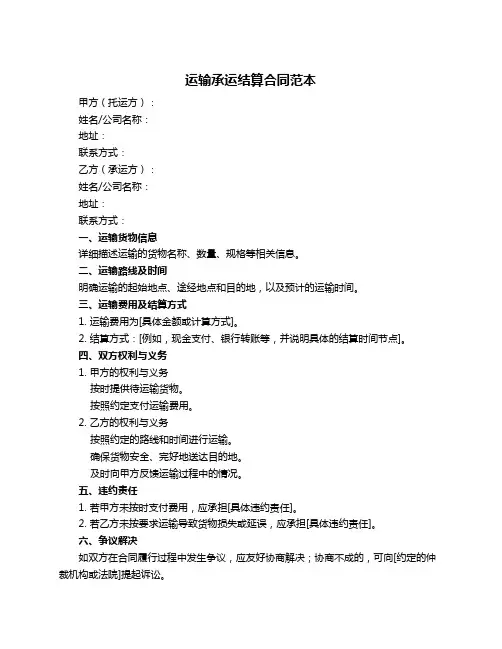 运输承运结算合同范本

甲方（托运方）：

姓名/公司名称：

地址：

联系方式：

乙方（承运方）：

姓名/公司名称：

地址：

联系方式：

一、运输货物信息

详细描述运输的货物名称、数量、规格等相关信息。

二、运输路线及时间

明确运输的起始地点、途经地点和目的地，以及预计的运输时间。

三、运输费用及结算方式

1. 运输费用为[具体金额或计算方式]。

2. 结算方式：[例如，现金支付、银行转账等，并说明具体的结算时间节点]。

四、双方权利与义务

1. 甲方的权利与义务

按时提供待运输货物。

按照约定支付运输费用。

2. 乙方的权利与义务

按照约定的路线和时间进行运输。

确保货物安全、完好地送达目的地。

及时向甲方反馈运输过程中的情况。

五、违约责任

1. 若甲方未按时支付费用，应承担[具体违约责任]。

2. 若乙方未按要求运输导致货物损失或延误，应承担[具体违约责任]。

六、争议解决

如双方在合同履行过程中发生争议，应友好协商解决；协商不成的，可向[约定的仲裁机构或法院]提起诉讼。